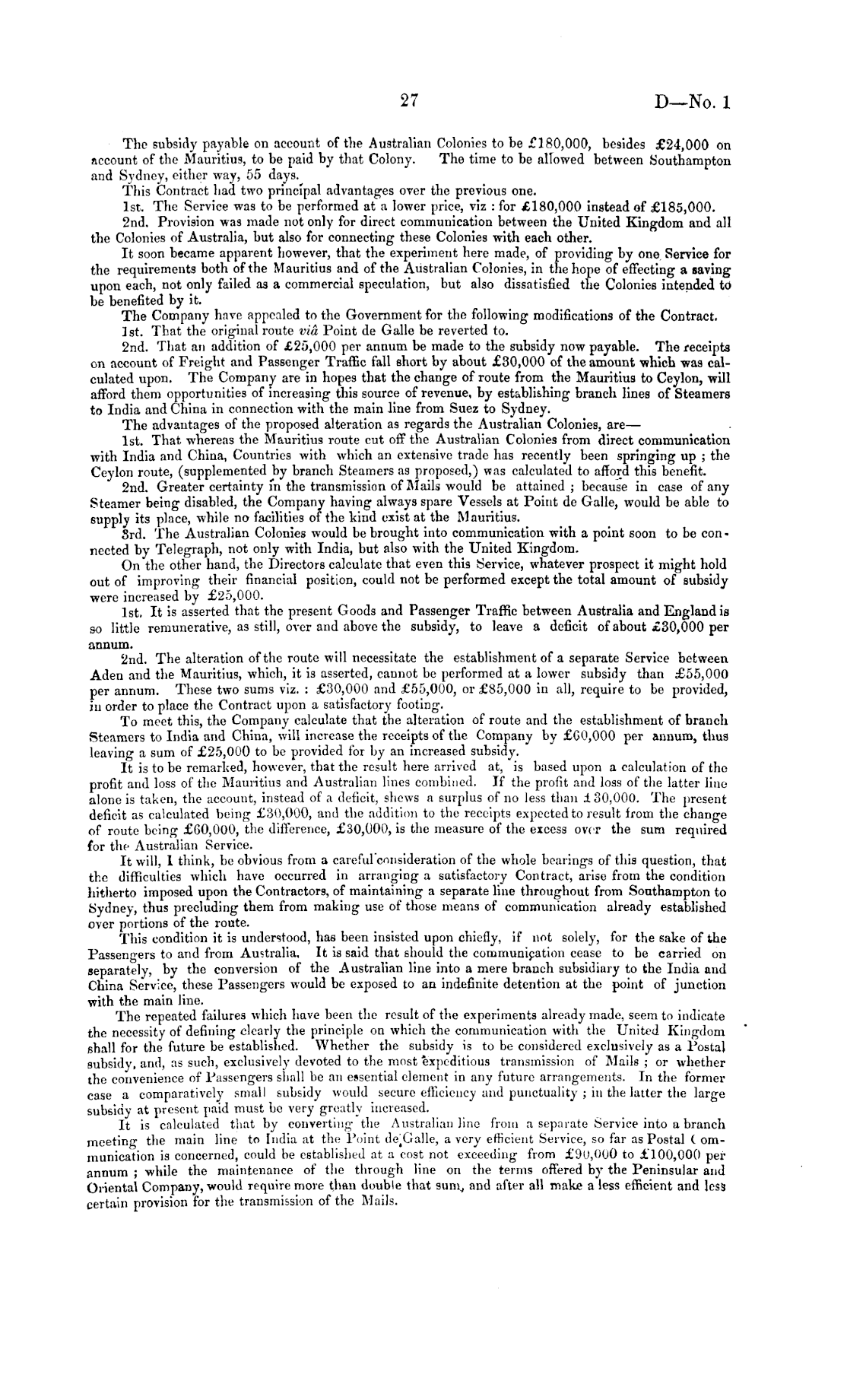 27 D—No. 1

The subsidy payable on account of the Australian Colonies to be £180,000, besides £24,000 on account of the Mauritius, to be paid by that Colony. The time to be allowed between Southampton and Sydney, either way, 55 days.

This Contract had two principal advantages over the previous one.

1st. The Service was to be performed at a lower price, viz : for £180,000 instead of £185,000.

2nd. Provision was made not only for direct communication between the United Kingdom and all the Colonies of Australia, but also for connecting these Colonies with each other.

It soon became apparent however, that the experiment here made, of providing by one Service for the requirements both of the Mauritius and of the Australian Colonies, in the hope of effecting a saving upon each, not only failed as a commercial speculation, but also dissatisfied the Colonies intended to be benefited by it.

The Company have appealed to the Government for the following modifications of the Contract.

1st. That the original route viâ Point de Galle be reverted to.

2nd. That an addition of £25,000 per annum be made to the subsidy now payable. The receipts on account of Freight and Passenger Traffic fall short by about £30,000 of the amount which was calculated upon. The Company are in hopes that the change of route from the Mauritius to Ceylon, will afford them opportunities of increasing this source of revenue, by establishing branch lines of Steamers to India and China in connection with the main line from Suez to Sydney.

The advantages of the proposed alteration as regards the Australian Colonies, are—

1st. That whereas the Mauritius route cut off the Australian Colonies from direct communication with India and China, Countries with which an extensive trade has recently been springing up ; the Ceylon route, (supplemented by branch Steamers as proposed,) was calculated to afford this benefit.

2nd. Greater certainty in the transmission of Mails would be attained ; because in case of any Steamer being disabled, the Company having always spare Vessels at Point de Galle, would be able to supply its place, while no facilities of the kind exist at the Mauritius.

3rd. The Australian Colonies would be brought into communication with a point soon to be connected by Telegraph, not only with India, but also with the United Kingdom.

On the other hand, the Directors calculate that even this Service, whatever prospect it might hold out of improving their financial position, could not be performed except the total amount of subsidy were increased by £25,000.

1st. It is asserted that the present Goods and Passenger Traffic between Australia and England is so little remunerative, as still, over and above the subsidy, to leave a deficit of about £30,000 per annum.

2nd. The alteration of the route will necessitate the establishment of a separate Service between Aden and the Mauritius, which, it is asserted, cannot be performed at a lower subsidy than £55,000 per annum. These two sums viz. : £30,000 and £55,000, or £85,000 in all, require to be provided, in order to place the Contract upon a satisfactory footing.

To meet this, the Company calculate that the alteration of route and the establishment of branch Steamers to India and China, will increase the receipts of the Company by £60,000 per annum, thus leaving a sum of £25,000 to be provided for by an increased subsidy.

It is to be remarked, however, that the result here arrived at, is based upon a calculation of the profit and loss of the Mauritius and Australian lines combined. If the profit and loss of the latter line alone is taken, the account, instead of a deficit, shews a surplus of no less than £30,000. The present deficit as calculated being £30,000, and the addition to the receipts expected to result from the change of route being £60,000, the difference, £30,000, is the measure of the excess over the sum required for the Australian Service.

It will, I think, be obvious from a careful consideration of the whole bearings of this question, that the difficulties which have occurred in arranging a satisfactory Contract, arise from the condition hitherto imposed upon the Contractors, of maintaining a separate line throughout from Southampton to Sydney, thus precluding them from making use of those means of communication already established over portions of the route.

This condition it is understood, has been insisted upon chiefly, if not solely, for the sake of the Passengers to and from Australia. It is said that should the communication cease to be carried on separately, by the conversion of the Australian line into a mere branch subsidiary to the India and China Service, these Passengers would be exposed to an indefinite detention at the point of junction with the main line.

The repeated failures which have been the result of the experiments already made, seem to indicate the necessity of defining clearly the principle on which the communication with the United Kingdom shall for the future be established. Whether the subsidy is to be considered exclusively as a Postal subsidy, and, as such, exclusively devoted to the most expeditious transmission of Mails ; or whether the convenience of Passengers shall be an essential element in any future arrangements. In the former case a comparatively small subsidy would secure efficiency and punctuality ; in the latter the large subsidy at present paid must be very greatly increased.

It is calculated that by converting the Australian line from a separate Service into a branch meeting the main line to India at the Point de Galle, a very efficient Service, so far as Postal Communication is concerned, could be established at a cost not exceeding from £90,000 to £100,000 per annum ; while the maintenance of the through line on the terms offered by the Peninsular and Oriental Company, would require more than double that sum, and after all make a less efficient and less certain provision for the transmission of the Mails.